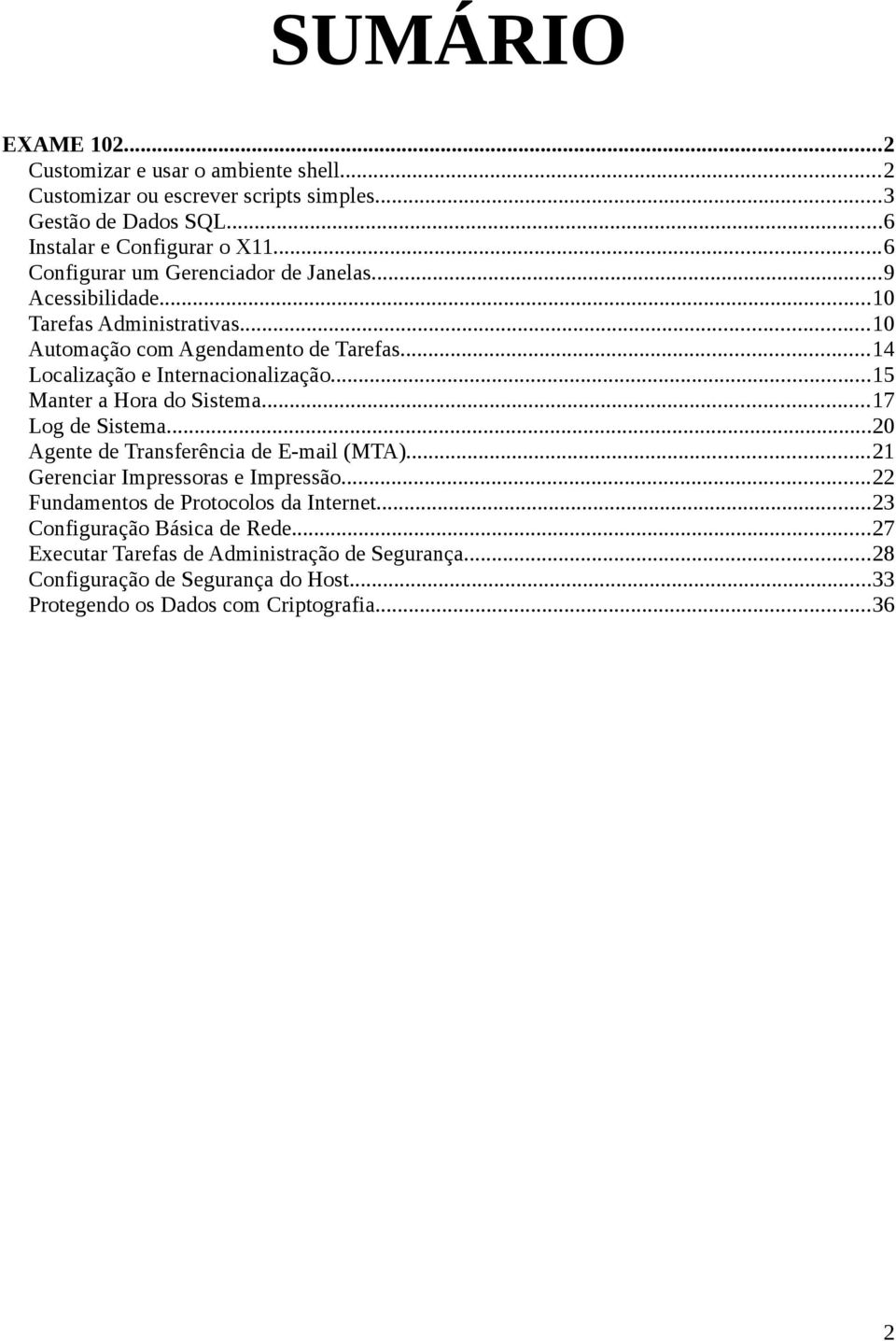 SUMÁRIO

EXAME 102...2
Customizar e usar o ambiente shell...2
Customizar ou escrever scripts simples...3
Gestão de Dados SQL...6
Instalar e Configurar o X11...6
Configurar um Gerenciador de Janelas...9
Acessibilidade...10
Tarefas Administrativas...10
Automação com Agendamento de Tarefas...14
Localização e Internacionalização...15
Manter a Hora do Sistema...17
Log de Sistema...20
Agente de Transferência de E-mail (MTA)...21
Gerenciar Impressoras e Impressão...22
Fundamentos de Protocolos da Internet...23
Configuração Básica de Rede...27
Executar Tarefas de Administração de Segurança...28
Configuração de Segurança do Host...33
Protegendo os Dados com Criptografia...36

2